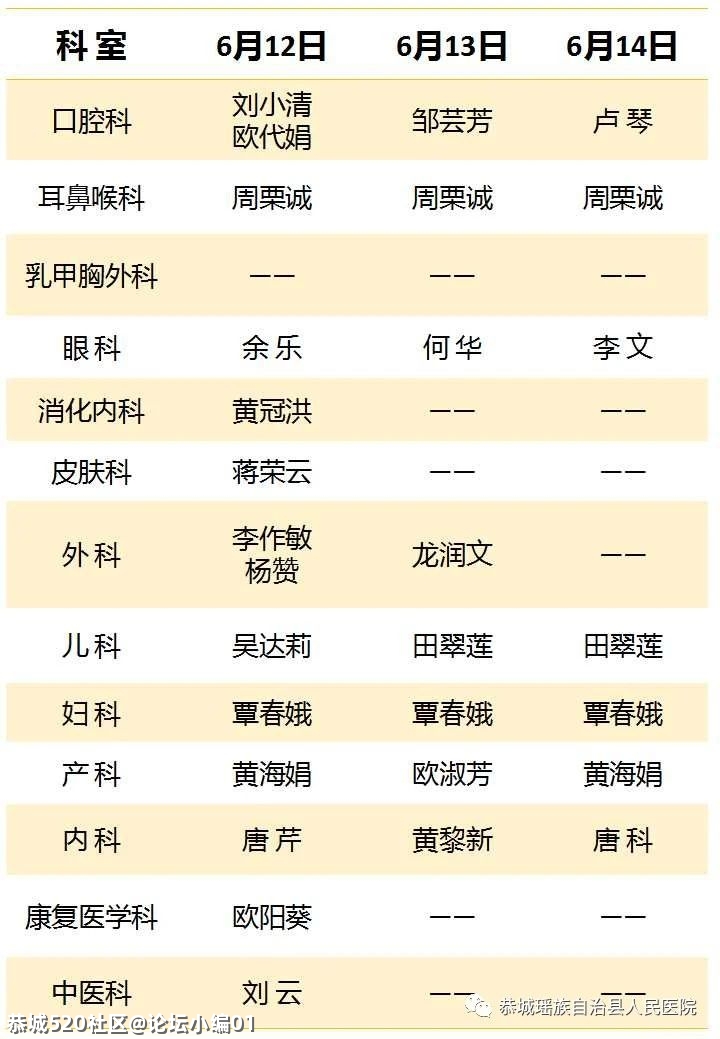 | 科室 | 6月12日 | 6月13日 | 6月14日 |
|---|---|---|---|
| 口腔科 | 刘小清 欧代娟 | 邹芸芳 | 卢琴 |
| 耳鼻喉科 | 周栗诚 | 周栗诚 | 周栗诚 |
| 乳甲胸外科 | —— | —— | —— |
| 眼科 | 余乐 | 何华 | 李文 |
| 消化内科 | 黄冠洪 | —— | —— |
| 皮肤科 | 蒋荣云 | —— | —— |
| 外科 | 李作敏 杨赞 | 龙润文 | —— |
| 儿科 | 吴达莉 | 田翠莲 | 田翠莲 |
| 妇科 | 覃春娥 | 覃春娥 | 覃春娥 |
| 产科 | 黄海娟 | 欧淑芳 | 黄海娟 |
| 内科 | 唐芹 | 黄黎新 | 唐科 |
| 康复医学科 | 欧阳葵 | —— | —— |
| 中医科 | 刘云 | —— | —— |

恭城瑶族自治县人民医院

恭城520社区@论坛小编01